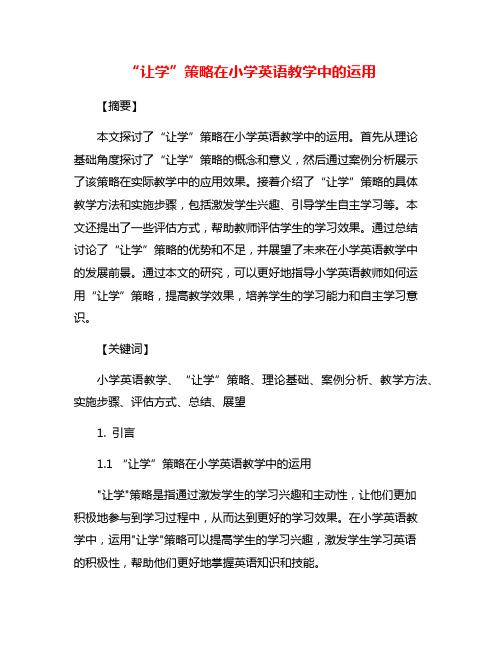 “让学”策略在小学英语教学中的运用

【摘要】

本文探讨了“让学”策略在小学英语教学中的运用。首先从理论基础角度探讨了“让学”策略的概念和意义，然后通过案例分析展示了该策略在实际教学中的应用效果。接着介绍了“让学”策略的具体教学方法和实施步骤，包括激发学生兴趣、引导学生自主学习等。本文还提出了一些评估方式，帮助教师评估学生的学习效果。通过总结讨论了“让学”策略的优势和不足，并展望了未来在小学英语教学中的发展前景。通过本文的研究，可以更好地指导小学英语教师如何运用“让学”策略，提高教学效果，培养学生的学习能力和自主学习意识。

【关键词】

小学英语教学、“让学”策略、理论基础、案例分析、教学方法、实施步骤、评估方式、总结、展望

1. 引言

1.1 “让学”策略在小学英语教学中的运用

"让学"策略是指通过激发学生的学习兴趣和主动性，让他们更加积极地参与到学习过程中，从而达到更好的学习效果。在小学英语教学中，运用"让学"策略可以提高学生的学习兴趣，激发学生学习英语的积极性，帮助他们更好地掌握英语知识和技能。